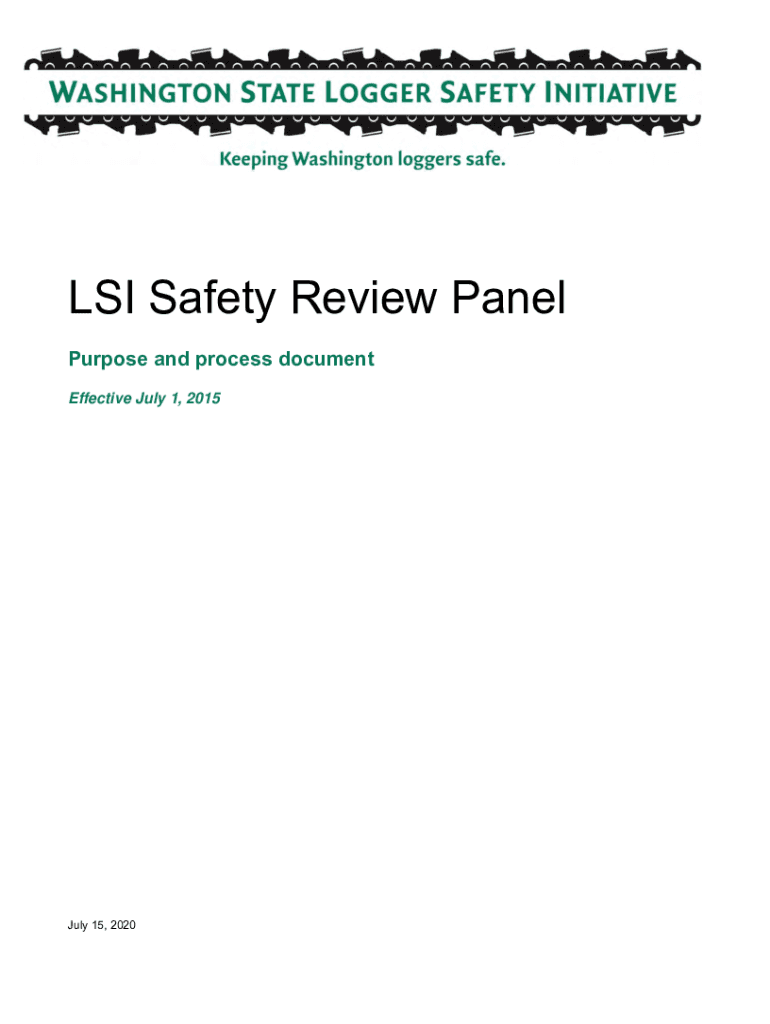 WASHINGTON STATE LOGGER SAFETY INITIATIVE

Keeping Washington loggers safe.

LSI Safety Review Panel

Purpose and process document

Effective July 1, 2015

July 15, 2020